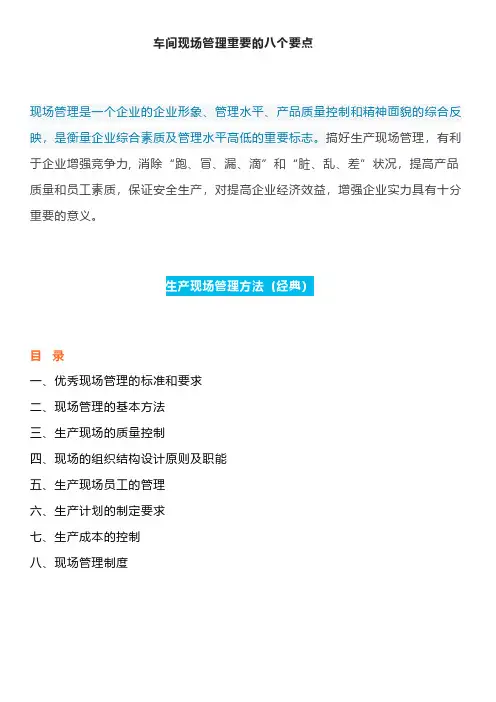 车间现场管理重要的八个要点

现场管理是一个企业的企业形象、管理水平、产品质量控制和精神面貌的综合反映，是衡量企业综合素质及管理水平高低的重要标志。搞好生产现场管理，有利于企业增强竞争力，消除“跑、冒、漏、滴”和“脏、乱、差”状况，提高产品质量和员工素质，保证安全生产，对提高企业经济效益，增强企业实力具有十分重要的意义。

生产现场管理方法（经典）

目 录

一、优秀现场管理的标准和要求

二、现场管理的基本方法

三、生产现场的质量控制

四、现场的组织结构设计原则及职能

五、生产现场员工的管理

六、生产计划的制定要求

七、生产成本的控制

八、现场管理制度